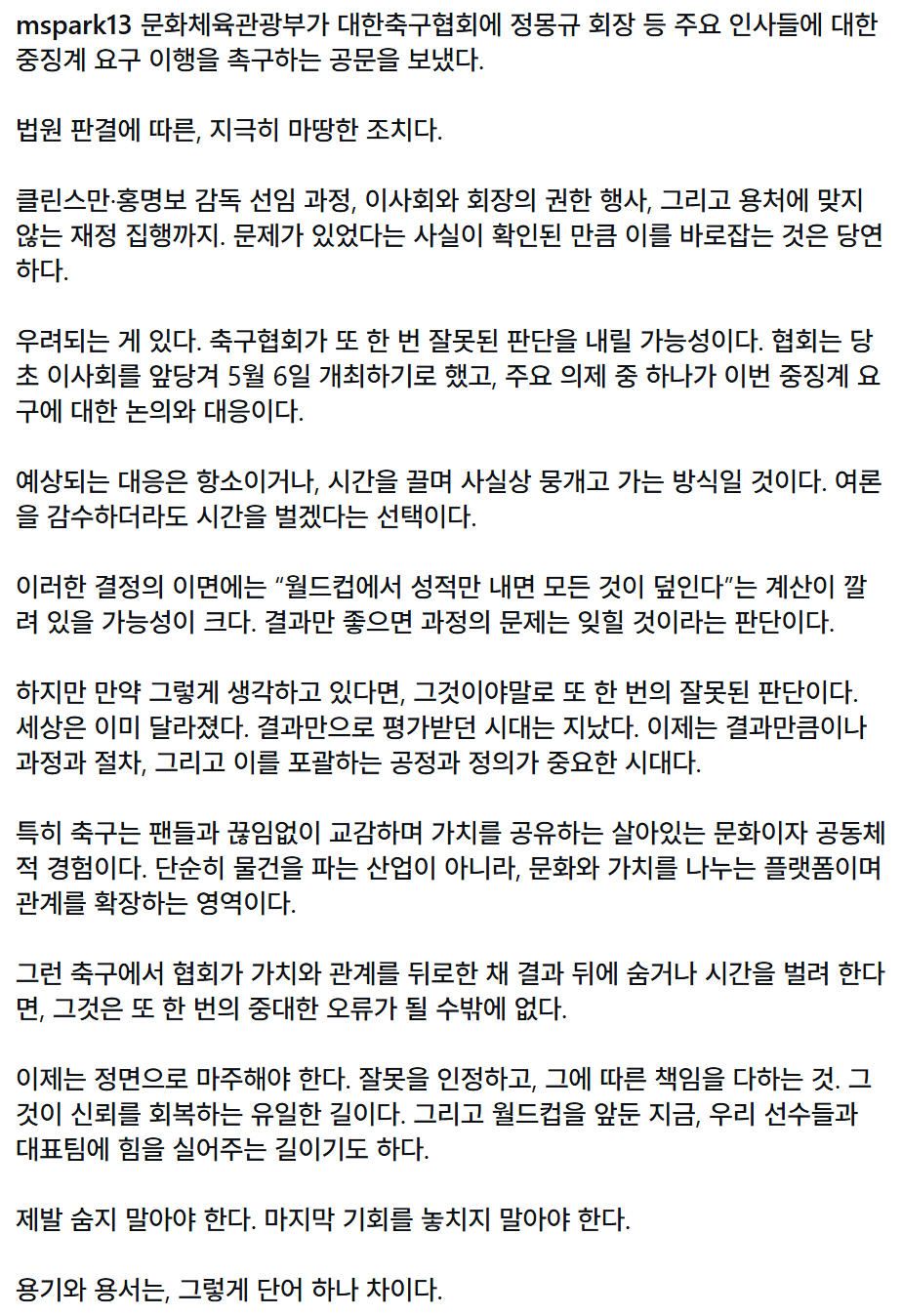 mspark13 문화체육관광부가 대한축구협회에 정몽규 회장 등 주요 인사들에 대한 중징계 요구 이행을 촉구하는 공문을 보냈다.

법원 판결에 따른, 지극히 마땅한 조치다.

클린스만·홍명보 감독 선임 과정, 이사회와 회장의 권한 행사, 그리고 용처에 맞지 않는 재정 집행까지. 문제가 있었다는 사실이 확인된 만큼 이를 바로잡는 것은 당연하다.

우려되는 게 있다. 축구협회가 또 한 번 잘못된 판단을 내릴 가능성이다. 협회는 당초 이사회를 앞당겨 5월 6일 개최하기로 했고, 주요 의제 중 하나가 이번 중징계 요구에 대한 논의와 대응이다.

예상되는 대응은 항소이거나, 시간을 끌며 사실상 뭉개고 가는 방식일 것이다. 여론을 감수하더라도 시간을 벌겠다는 선택이다.

이러한 결정의 이면에는 “월드컵에서 성적만 내면 모든 것이 덮인다”는 계산이 깔려 있을 가능성이 크다. 결과만 좋으면 과정의 문제는 잊힐 것이라는 판단이다.

하지만 만약 그렇게 생각하고 있다면, 그것이야말로 또 한 번의 잘못된 판단이다. 세상은 이미 달라졌다. 결과만으로 평가받던 시대는 지났다. 이제는 결과만큼이나 과정과 절차, 그리고 이를 포괄하는 공정과 정의가 중요한 시대다.

특히 축구는 팬들과 끊임없이 교감하며 가치를 공유하는 살아있는 문화이자 공동체적 경험이다. 단순히 물건을 파는 산업이 아니라, 문화와 가치를 나누는 플랫폼이며 관계를 확장하는 영역이다.

그런 축구에서 협회가 가치와 관계를 뒤로한 채 결과 뒤에 숨거나 시간을 벌려 한다면, 그것은 또 한 번의 중대한 오류가 될 수밖에 없다.

이제는 정면으로 마주해야 한다. 잘못을 인정하고, 그에 따른 책임을 다하는 것. 그것이 신뢰를 회복하는 유일한 길이다. 그리고 월드컵을 앞둔 지금, 우리 선수들과 대표팀에 힘을 실어주는 길이기도 하다.

제발 숨지 말아야 한다. 마지막 기회를 놓치지 말아야 한다.

용기와 용서는, 그렇게 단어 하나 차이다.